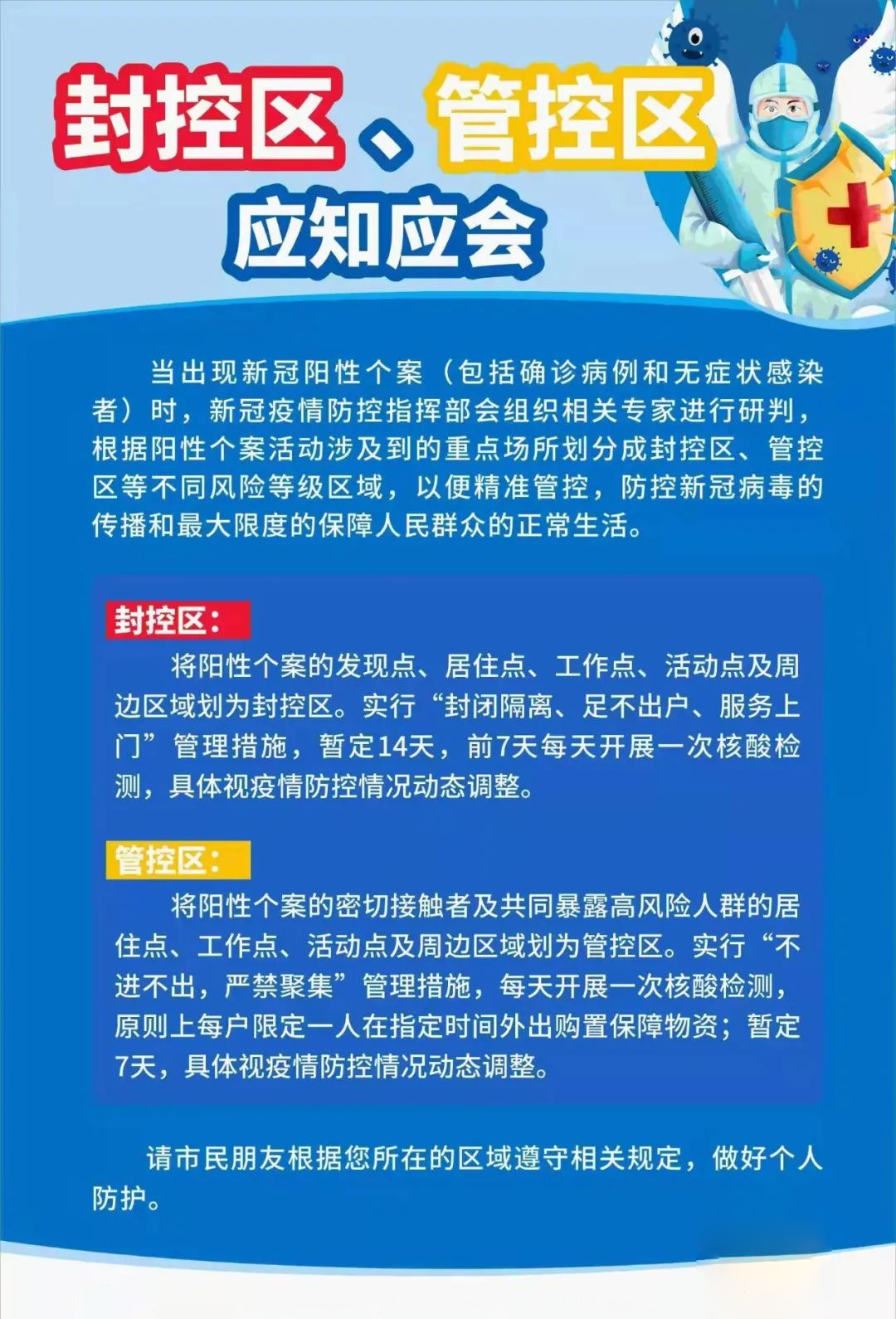 封控区、管控区
应知应会

当出现新冠阳性个案（包括确诊病例和无症状感染者）时，新冠疫情防控指挥部会组织相关专家进行研判，根据阳性个案活动涉及到的重点场所划分成封控区、管控区等不同风险等级区域，以便精准管控，防控新冠病毒的传播和最大限度的保障人民群众的正常生活。

封控区：
将阳性个案的发现点、居住点、工作点、活动点及周边区域划为封控区。实行“封闭隔离、足不出户、服务上门”管理措施，暂定14天，前7天每天开展一次核酸检测，具体视疫情防控情况动态调整。

管控区：
将阳性个案的密切接触者及共同暴露高风险人群的居住点、工作点、活动点及周边区域划为管控区。实行“不进不出，严禁聚集”管理措施，每天开展一次核酸检测，原则上每户限定一人在指定时间外出购置保障物资；暂定7天，具体视疫情防控情况动态调整。

请市民朋友根据您所在的区域遵守相关规定，做好个人防护。